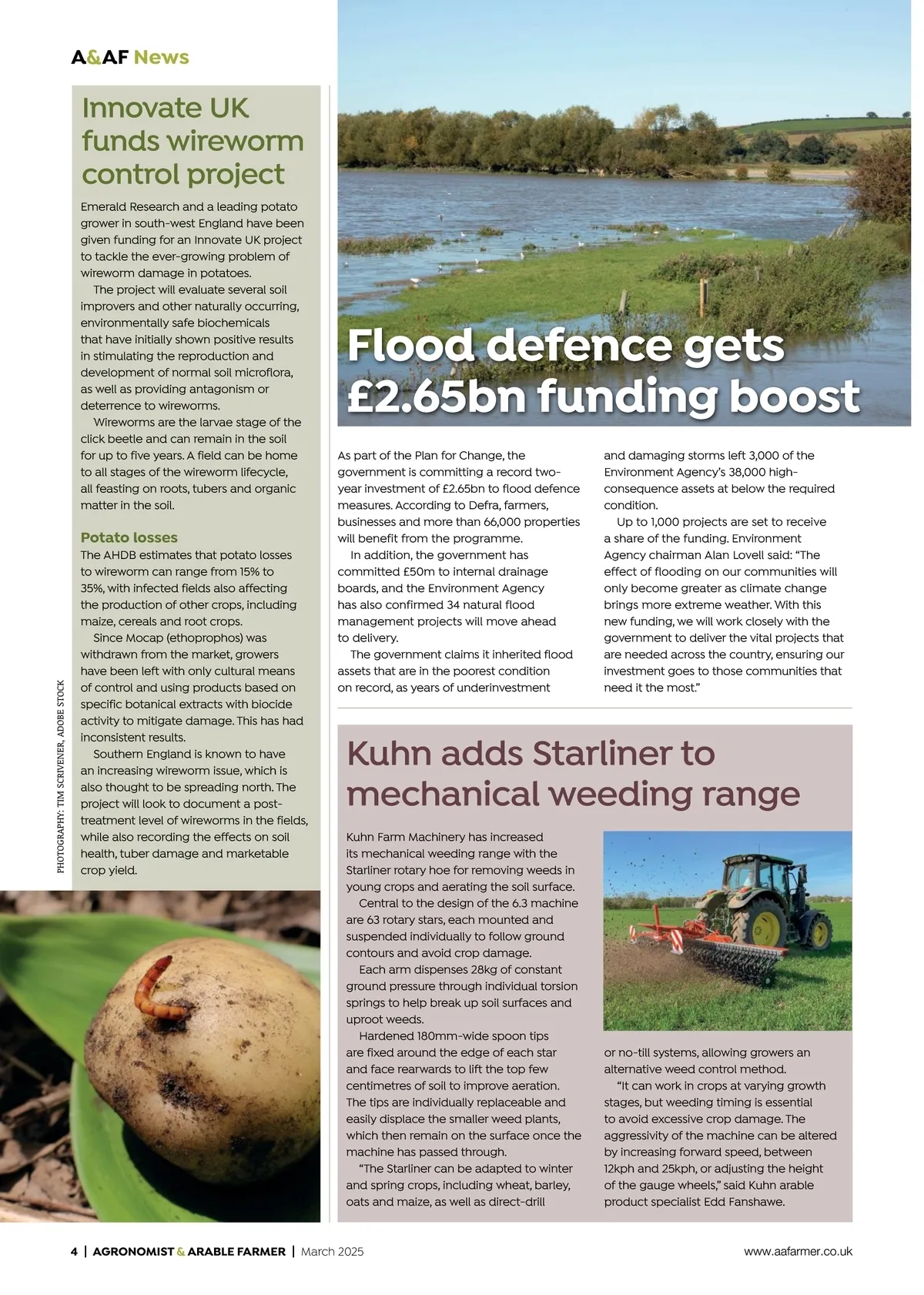 A&AF News

Innovate UK funds wireworm control project

Emerald Research and a leading potato grower in south-west England have been given funding for an Innovate UK project to tackle the ever-growing problem of wireworm damage in potatoes.

The project will evaluate several soil improvers and other naturally occurring, environmentally safe biochemicals that have initially shown positive results in stimulating the reproduction and development of normal soil microflora, as well as providing antagonism or deterrence to wireworms.

Wireworms are the larvae stage of the click beetle and can remain in the soil for up to five years. A field can be home to all stages of the wireworm lifecycle, all feasting on roots, tubers and organic matter in the soil.

Potato losses

The AHDB estimates that potato losses to wireworm can range from 15% to 35%, with infected fields also affecting the production of other crops, including maize, cereals and root crops.

Since Mocap (ethoprophos) was withdrawn from the market, growers have been left with only cultural means of control and using products based on specific botanical extracts with biocide activity to mitigate damage. This has had inconsistent results.

Southern England is known to have an increasing wireworm issue, which is also thought to be spreading north. The project will look to document a post-treatment level of wireworms in the fields, while also recording the effects on soil health, tuber damage and marketable crop yield.

PHOTOGRAPHY: TIM SCRIVENER, ADOBE STOCK

Flood defence gets £2.65bn funding boost

As part of the Plan for Change, the government is committing a record two-year investment of £2.65bn to flood defence measures. According to Defra, farmers, businesses and more than 66,000 properties will benefit from the programme.

In addition, the government has committed £50m to internal drainage boards, and the Environment Agency has also confirmed 34 natural flood management projects will move ahead to delivery.

The government claims it inherited flood assets that are in the poorest condition on record, as years of underinvestment and damaging storms left 3,000 of the Environment Agency's 38,000 high-consequence assets at below the required condition.

Up to 1,000 projects are set to receive a share of the funding. Environment Agency chairman Alan Lovell said: "The effect of flooding on our communities will only become greater as climate change brings more extreme weather. With this new funding, we will work closely with the government to deliver the vital projects that are needed across the country, ensuring our investment goes to those communities that need it the most."

Kuhn adds Starliner to mechanical weeding range

Kuhn Farm Machinery has increased its mechanical weeding range with the Starliner rotary hoe for removing weeds in young crops and aerating the soil surface.

Central to the design of the 6.3 machine are 63 rotary stars, each mounted and suspended individually to follow ground contours and avoid crop damage.

Each arm dispenses 28kg of constant ground pressure through individual torsion springs to help break up soil surfaces and uproot weeds.

Hardened 180mm-wide spoon tips are fixed around the edge of each star and face rearwards to lift the top few centimetres of soil to improve aeration. The tips are individually replaceable and easily displace the smaller weed plants, which then remain on the surface once the machine has passed through.

"The Starliner can be adapted to winter and spring crops, including wheat, barley, oats and maize, as well as direct-drill or no-till systems, allowing growers an alternative weed control method.

"It can work in crops at varying growth stages, but weeding timing is essential to avoid excessive crop damage. The aggressivity of the machine can be altered by increasing forward speed, between 12kph and 25kph, or adjusting the height of the gauge wheels," said Kuhn arable product specialist Edd Fanshawe.

4 | AGRONOMIST & ARABLE FARMER | March 2025 www.aafarmer.co.uk